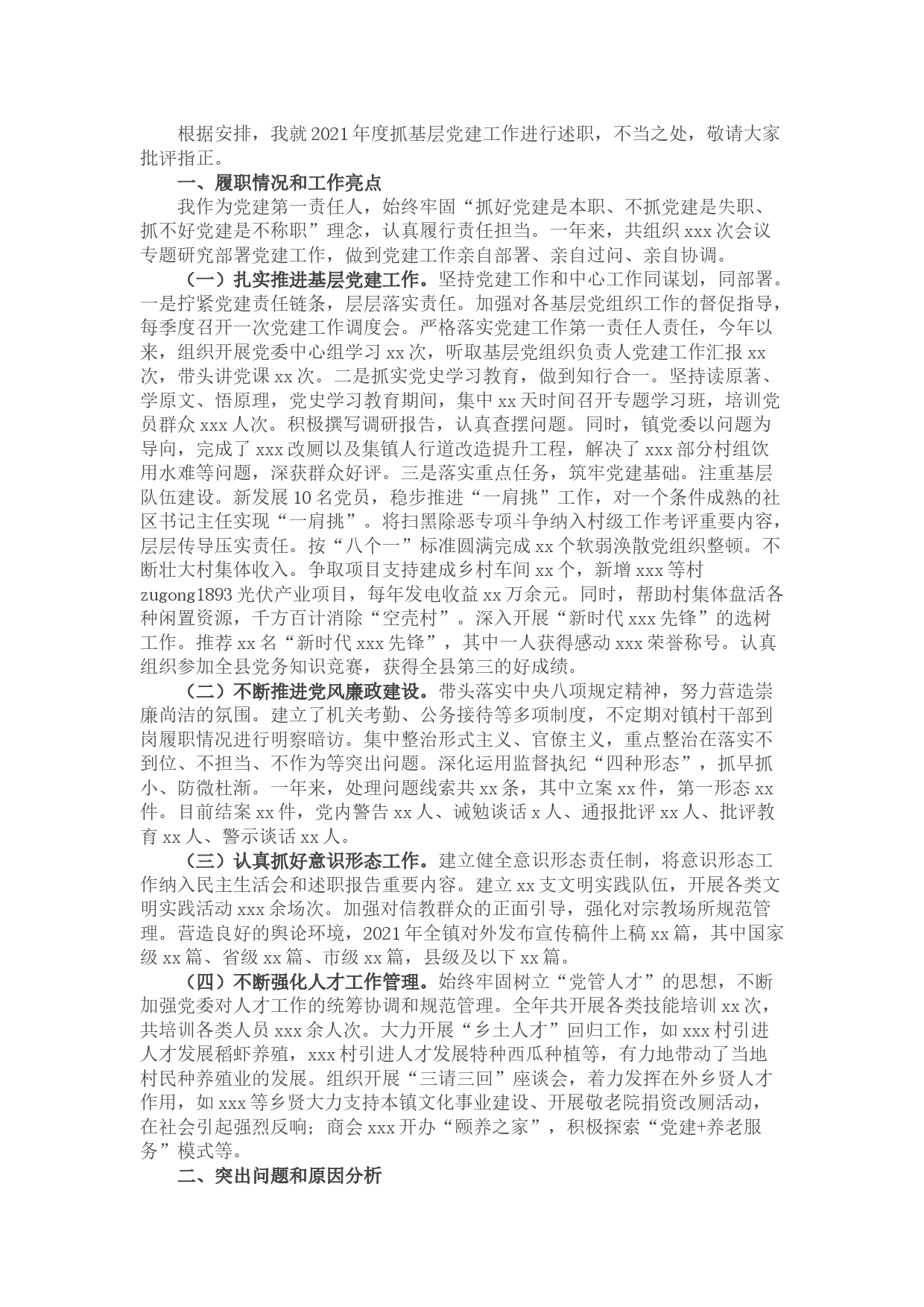 根据安排，我就2021年度抓基层党建工作进行述职，不当之处，敬请大家批评指正。

一、履职情况和工作亮点

我作为党建第一责任人，始终牢固“抓好党建是本职、不抓党建是失职、抓不好党建是不称职”理念，认真履行责任担当。一年来，共组织xxx次会议专题研究部署党建工作，做到党建工作亲自部署、亲自过问、亲自协调。

（一）扎实推进基层党建工作。坚持党建工作和中心工作同谋划，同部署。一是拧紧党建责任链条，层层落实责任。加强对各基层党组织工作的督促指导，每季度召开一次党建工作调度会。严格落实党建工作第一责任人责任，今年以来，组织开展党委中心组学习xx次，听取基层党组织负责人党建工作汇报xx次，带头讲党课xx次。二是抓实党史学习教育，做到知行合一。坚持读原著、学原文、悟原理，党史学习教育期间，集中xx天时间召开专题学习班，培训党员群众xxx人次。积极撰写调研报告，认真查摆问题。同时，镇党委以问题为导向，完成了xxx改厕以及集镇人行道改造提升工程，解决了xxx部分村组饮用水难等问题，深获群众好评。三是落实重点任务，筑牢党建基础。注重基层队伍建设。新发展10名党员，稳步推进“一肩挑”工作，对一个条件成熟的社区书记主任实现“一肩挑”。将扫黑除恶专项斗争纳入村级工作考评重要内容，层层传导压实责任。按“八个一”标准圆满完成xx个软弱涣散党组织整顿。不断壮大村集体收入。争取项目支持建成乡村车间xx个，新增xxx等村zugong1893光伏产业项目，每年发电收益xx万余元。同时，帮助村集体盘活各种闲置资源，千方百计消除“空壳村”。深入开展“新时代xxx先锋”的选树工作。推荐xx名“新时代xxx先锋”，其中一人获得感动xxx荣誉称号。认真组织参加全县党务知识竞赛，获得全县第三的好成绩。

（二）不断推进党风廉政建设。带头落实中央八项规定精神，努力营造崇廉尚洁的氛围。建立了机关考勤、公务接待等多项制度，不定期对镇村干部到岗履职情况进行明察暗访。集中整治形式主义、官僚主义，重点整治在落实不到位、不担当、不作为等突出问题。深化运用监督执纪“四种形态”，抓早抓小、防微杜渐。一年来，处理问题线索共xx条，其中立案xx件，第一形态xx件。目前结案xx件，党内警告xx人、诫勉谈话x人、通报批评xx人、批评教育xx人、警示谈话xx人。

（三）认真抓好意识形态工作。建立健全意识形态责任制，将意识形态工作纳入民主生活会和述职报告重要内容。建立xx支文明实践队伍，开展各类文明实践活动xxx余场次。加强对信教群众的正面引导，强化对宗教场所规范管理。营造良好的舆论环境，2021年全镇对外发布宣传稿件上稿xx篇，其中国家级xx篇、省级xx篇、市级xx篇，县级及以下xx篇。

（四）不断强化人才工作管理。始终牢固树立“党管人才”的思想，不断加强党委对人才工作的统筹协调和规范管理。全年共开展各类技能培训xx次，共培训各类人员xxx余人次。大力开展“乡土人才”回归工作，如xxx村引进人才发展稻虾养殖，xxx村引进人才发展特种西瓜种植等，有力地带动了当地村民种养殖业的发展。组织开展“三请三回”座谈会，着力发挥在外乡贤人才作用，如xxx等乡贤大力支持本镇文化事业建设、开展敬老院捐资改厕活动，在社会引起强烈反响；商会xxx开办“颐养之家”，积极探索“党建+养老服务”模式等。

二、突出问题和原因分析